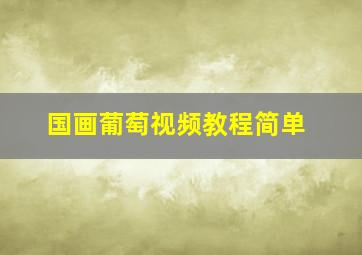 国画葡萄视频教程简单